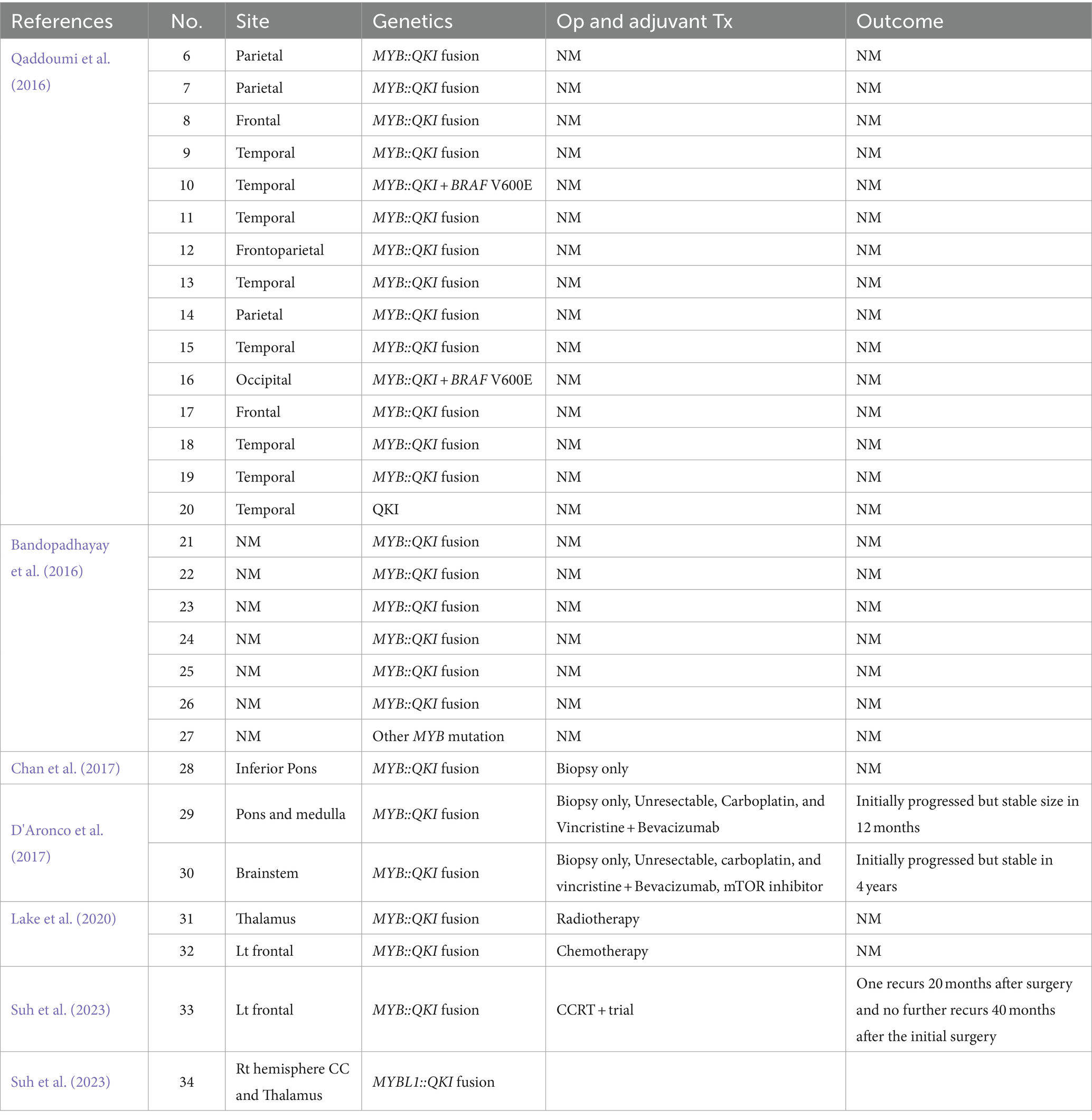 | References | No. | Site | Genetics | Op and adjuvant Tx | Outcome |
|---|---|---|---|---|---|
| Qaddoumi et al. (2016) | 6 | Parietal | MYB::QKI fusion | NM | NM |
| | 7 | Parietal | MYB::QKI fusion | NM | NM |
| | 8 | Frontal | MYB::QKI fusion | NM | NM |
| | 9 | Temporal | MYB::QKI fusion | NM | NM |
| | 10 | Temporal | MYB::QKI + BRAF V600E | NM | NM |
| | 11 | Temporal | MYB::QKI fusion | NM | NM |
| | 12 | Frontoparietal | MYB::QKI fusion | NM | NM |
| | 13 | Temporal | MYB::QKI fusion | NM | NM |
| | 14 | Parietal | MYB::QKI fusion | NM | NM |
| | 15 | Temporal | MYB::QKI fusion | NM | NM |
| | 16 | Occipital | MYB::QKI + BRAF V600E | NM | NM |
| | 17 | Frontal | MYB::QKI fusion | NM | NM |
| | 18 | Temporal | MYB::QKI fusion | NM | NM |
| | 19 | Temporal | MYB::QKI fusion | NM | NM |
| | 20 | Temporal | QKI | NM | NM |
| Bandopadhayay et al. (2016) | 21 | NM | MYB::QKI fusion | NM | NM |
| | 22 | NM | MYB::QKI fusion | NM | NM |
| | 23 | NM | MYB::QKI fusion | NM | NM |
| | 24 | NM | MYB::QKI fusion | NM | NM |
| | 25 | NM | MYB::QKI fusion | NM | NM |
| | 26 | NM | MYB::QKI fusion | NM | NM |
| | 27 | NM | Other MYB mutation | NM | NM |
| Chan et al. (2017) | 28 | Inferior Pons | MYB::QKI fusion | Biopsy only | NM |
| D'Aronco et al. (2017) | 29 | Pons and medulla | MYB::QKI fusion | Biopsy only, Unresectable, Carboplatin, and Vincristine + Bevacizumab | Initially progressed but stable size in 12 months |
| | 30 | Brainstem | MYB::QKI fusion | Biopsy only, Unresectable, carboplatin, and vincristine + Bevacizumab, mTOR inhibitor | Initially progressed but stable in 4 years |
| Lake et al. (2020) | 31 | Thalamus | MYB::QKI fusion | Radiotherapy | NM |
| | 32 | Lt frontal | MYB::QKI fusion | Chemotherapy | NM |
| Suh et al. (2023) | 33 | Lt frontal | MYB::QKI fusion | CCRT + trial | One recurs 20 months after surgery and no further recurs 40 months after the initial surgery |
| Suh et al. (2023) | 34 | Rt hemisphere CC and Thalamus | MYBL1::QKI fusion | | |